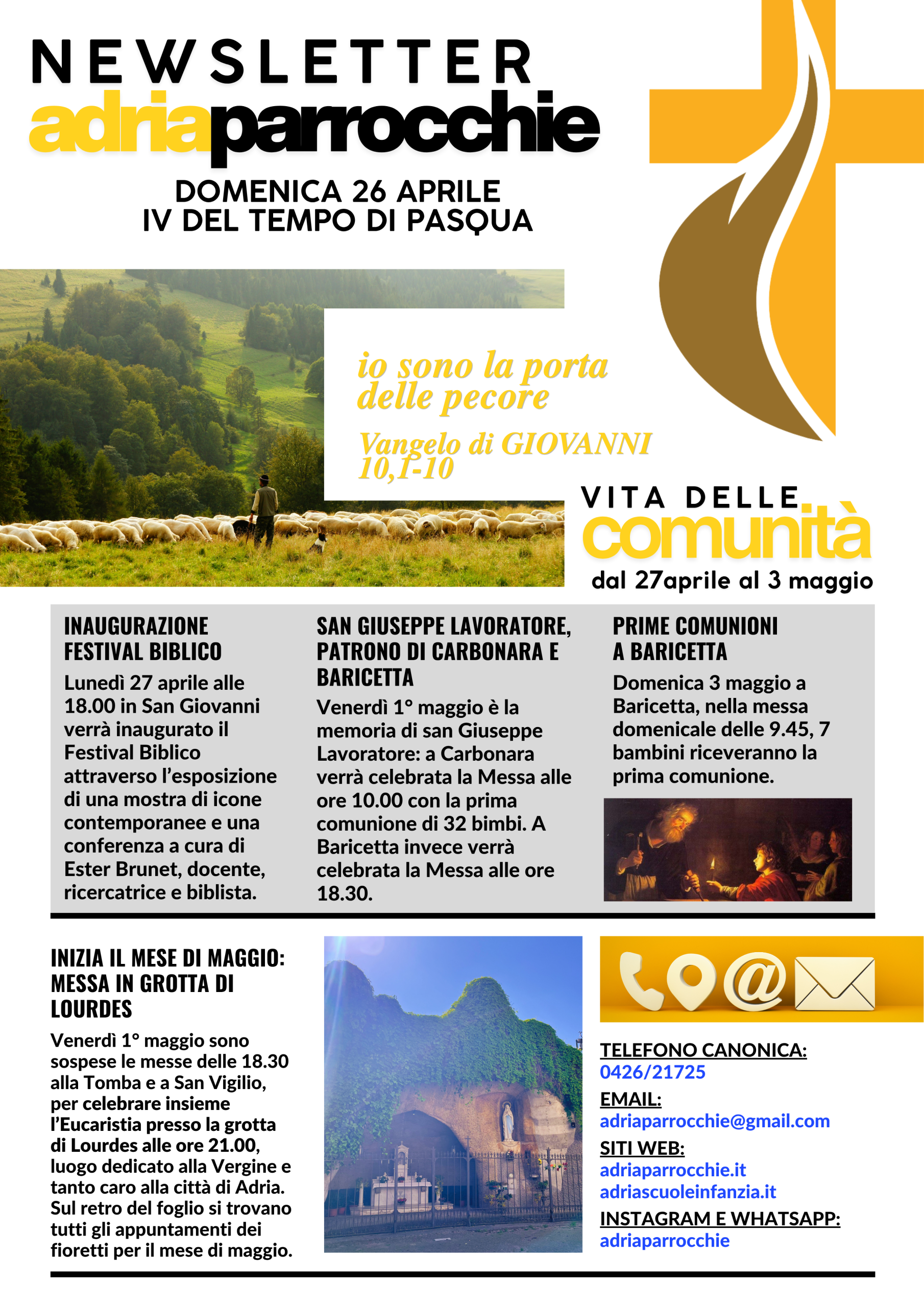 NEWSLETTER
adriaparrocchie

DOMENICA 26 APRILE
IV DEL TEMPO DI PASQUA

io sono la porta delle pecore

Vangelo di GIOVANNI 10,1-10

VITA DELLE
comunità
dal 27aprile al 3 maggio

INAUGURAZIONE FESTIVAL BIBLICO
Lunedì 27 aprile alle 18.00 in San Giovanni verrà inaugurato il Festival Biblico attraverso l'esposizione di una mostra di icone contemporanee e una conferenza a cura di Ester Brunet, docente, ricercatrice e biblista.

SAN GIUSEPPE LAVORATORE, PATRONO DI CARBONARA E BARICETTA
Venerdì 1° maggio è la memoria di san Giuseppe Lavoratore: a Carbonara verrà celebrata la Messa alle ore 10.00 con la prima comunione di 32 bimbi. A Baricetta invece verrà celebrata la Messa alle ore 18.30.

PRIME COMUNIONI A BARICETTA
Domenica 3 maggio a Baricetta, nella messa domenicale delle 9.45, 7 bambini riceveranno la prima comunione.

INIZIA IL MESE DI MAGGIO: MESSA IN GROTTA DI LOURDES
Venerdì 1° maggio sono sospese le messe delle 18.30 alla Tomba e a San Vigilio, per celebrare insieme l'Eucaristia presso la grotta di Lourdes alle ore 21.00, luogo dedicato alla Vergine e tanto caro alla città di Adria. Sul retro del foglio si trovano tutti gli appuntamenti dei fioretti per il mese di maggio.

TELEFONO CANONICA:
0426/21725
EMAIL:
adriaparrocchie@gmail.com
SITI WEB:
adriaparrocchie.it
adriascuoleinfanzia.it
INSTAGRAM E WHATSAPP:
adriaparrocchie